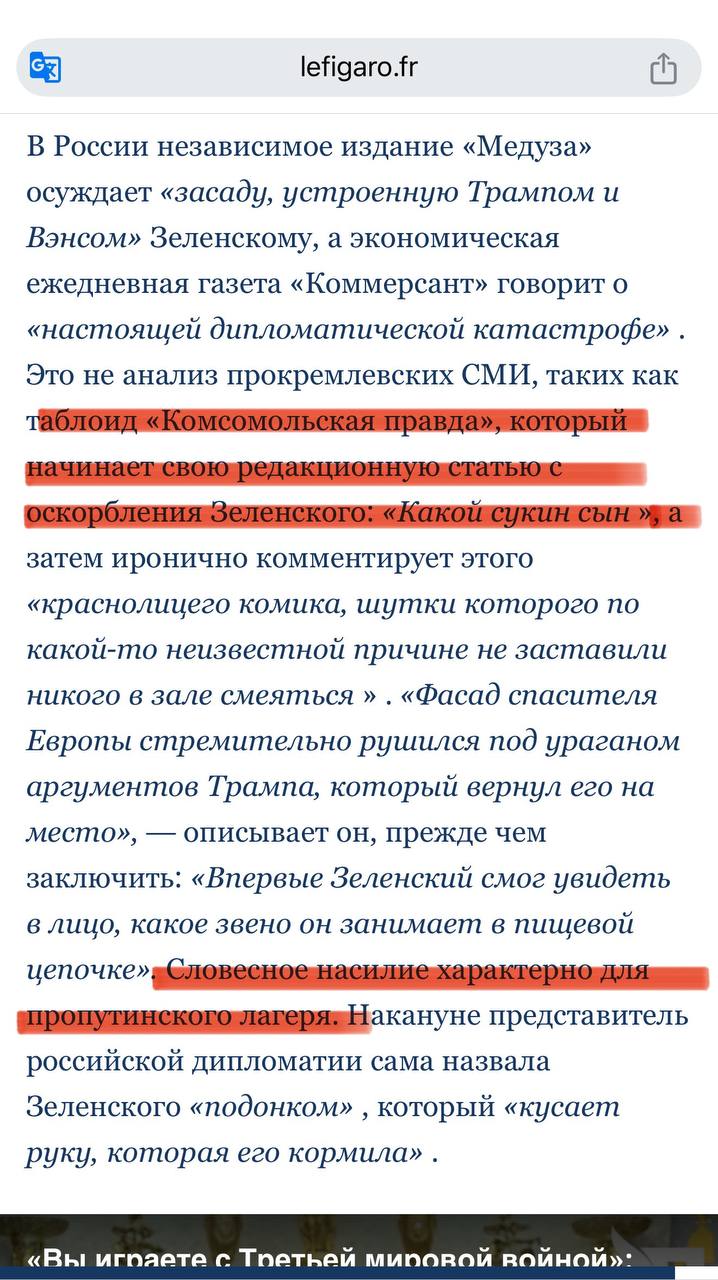 lefigaro.fr

В России независимое издание «Медуза» осуждает «засаду, устроенную Трампом и Вэнсом» Зеленскому, а экономическая ежедневная газета «Коммерсант» говорит о «настоящей дипломатической катастрофе» . Это не анализ прокремлевских СМИ, таких как таблоид «Комсомольская правда», который начинает свою редакционную статью с оскорбления Зеленского: «Какой сукин сын », а затем иронично комментирует этого «краснолицего комика, шутки которого по какой-то неизвестной причине не заставили никого в зале смеяться » . «Фасад спасителя Европы стремительно рушился под ураганом аргументов Трампа, который вернул его на место», — описывает он, прежде чем заключить: «Впервые Зеленский смог увидеть в лицо, какое звено он занимает в пищевой цепочке». Словесное насилие характерно для пропутинского лагеря. Накануне представитель российской дипломатии сама назвала Зеленского «подонком» , который «кусает руку, которая его кормила» .

«Вы играете с Третьей мировой войной»: